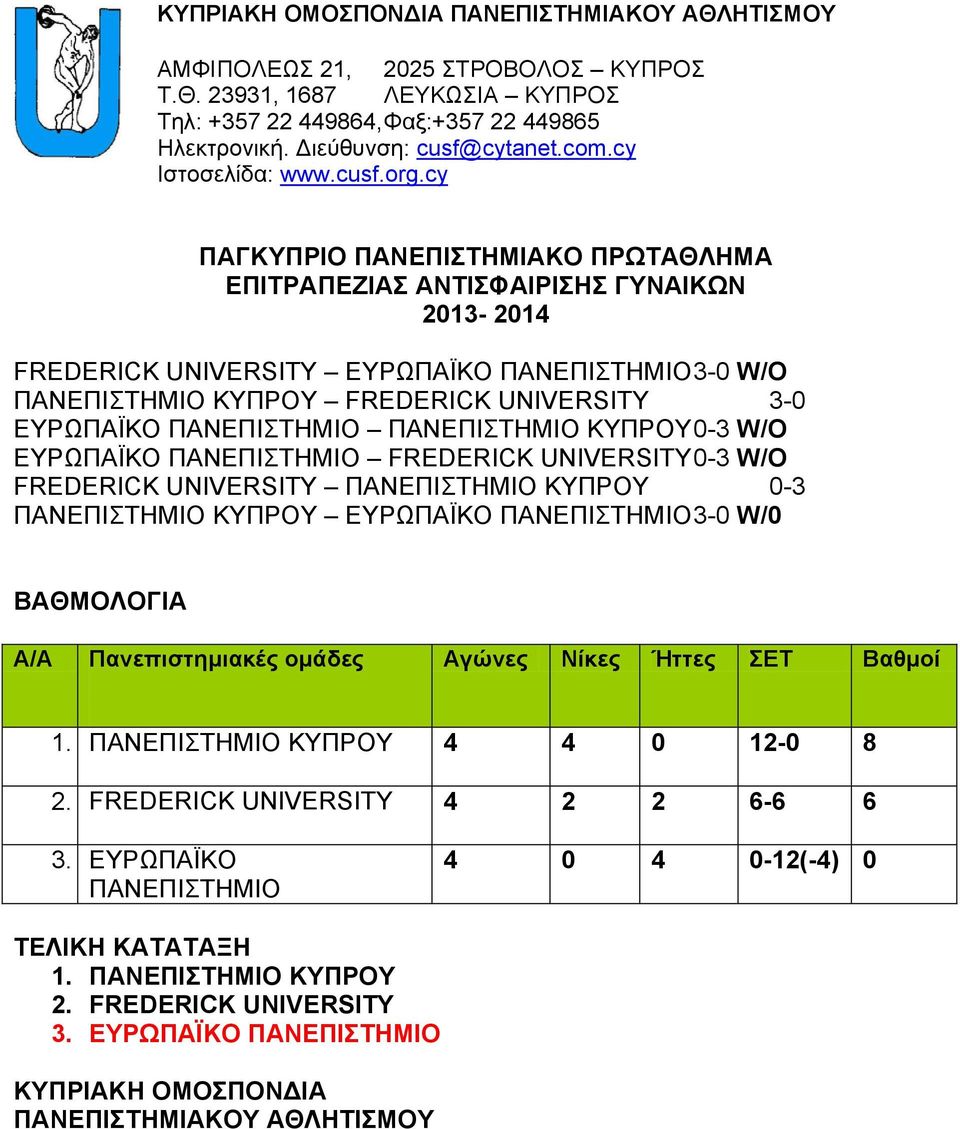 ΚΥΠΡΙΑΚΗ ΟΜΟΣΠΟΝΔΙΑ ΠΑΝΕΠΙΣΤΗΜΙΑΚΟΥ ΑΘΛΗΤΙΣΜΟΥ

ΑΜΦΙΠΟΛΕΩΣ 21, 2025 ΣΤΡΟΒΟΛΟΣ – ΚΥΠΡΟΣ
Τ.Θ. 23931, 1687 ΛΕΥΚΩΣΙΑ – ΚΥΠΡΟΣ
Τηλ: +357 22 449864,Φαξ:+357 22 449865
Ηλεκτρονική. Διεύθυνση: cusf@cytanet.com.cy
Ιστοσελίδα: www.cusf.org.cy

ΠΑΓΚΥΠΡΙΟ ΠΑΝΕΠΙΣΤΗΜΙΑΚΟ ΠΡΩΤΑΘΛΗΜΑ
ΕΠΙΤΡΑΠΕΖΙΑΣ ΑΝΤΙΣΦΑΙΡΙΣΗΣ ΓΥΝΑΙΚΩΝ
2013- 2014

FREDERICK UNIVERSITY – ΕΥΡΩΠΑΪΚΟ ΠΑΝΕΠΙΣΤΗΜΙΟ3-0 W/O
ΠΑΝΕΠΙΣΤΗΜΙΟ ΚΥΠΡΟΥ – FREDERICK UNIVERSITY 3-0
ΕΥΡΩΠΑΪΚΟ ΠΑΝΕΠΙΣΤΗΜΙΟ – ΠΑΝΕΠΙΣΤΗΜΙΟ ΚΥΠΡΟΥ0-3 W/O
ΕΥΡΩΠΑΪΚΟ ΠΑΝΕΠΙΣΤΗΜΙΟ – FREDERICK UNIVERSITY0-3 W/O
FREDERICK UNIVERSITY – ΠΑΝΕΠΙΣΤΗΜΙΟ ΚΥΠΡΟΥ 0-3
ΠΑΝΕΠΙΣΤΗΜΙΟ ΚΥΠΡΟΥ – ΕΥΡΩΠΑΪΚΟ ΠΑΝΕΠΙΣΤΗΜΙΟ3-0 W/0

ΒΑΘΜΟΛΟΓΙΑ

| Α/Α | Πανεπιστημιακές ομάδες | Αγώνες | Νίκες | Ήττες | ΣΕΤ | Βαθμοί |
|---|---|---|---|---|---|---|
| 1. | ΠΑΝΕΠΙΣΤΗΜΙΟ ΚΥΠΡΟΥ | 4 | 4 | 0 | 12-0 | 8 |
| 2. | FREDERICK UNIVERSITY | 4 | 2 | 2 | 6-6 | 6 |
| 3. | ΕΥΡΩΠΑΪΚΟ ΠΑΝΕΠΙΣΤΗΜΙΟ | 4 | 0 | 4 | 0-12(-4) | 0 |

ΤΕΛΙΚΗ ΚΑΤΑΤΑΞΗ
1. ΠΑΝΕΠΙΣΤΗΜΙΟ ΚΥΠΡΟΥ
2. FREDERICK UNIVERSITY
3. ΕΥΡΩΠΑΪΚΟ ΠΑΝΕΠΙΣΤΗΜΙΟ

ΚΥΠΡΙΑΚΗ ΟΜΟΣΠΟΝΔΙΑ
ΠΑΝΕΠΙΣΤΗΜΙΑΚΟΥ ΑΘΛΗΤΙΣΜΟΥ